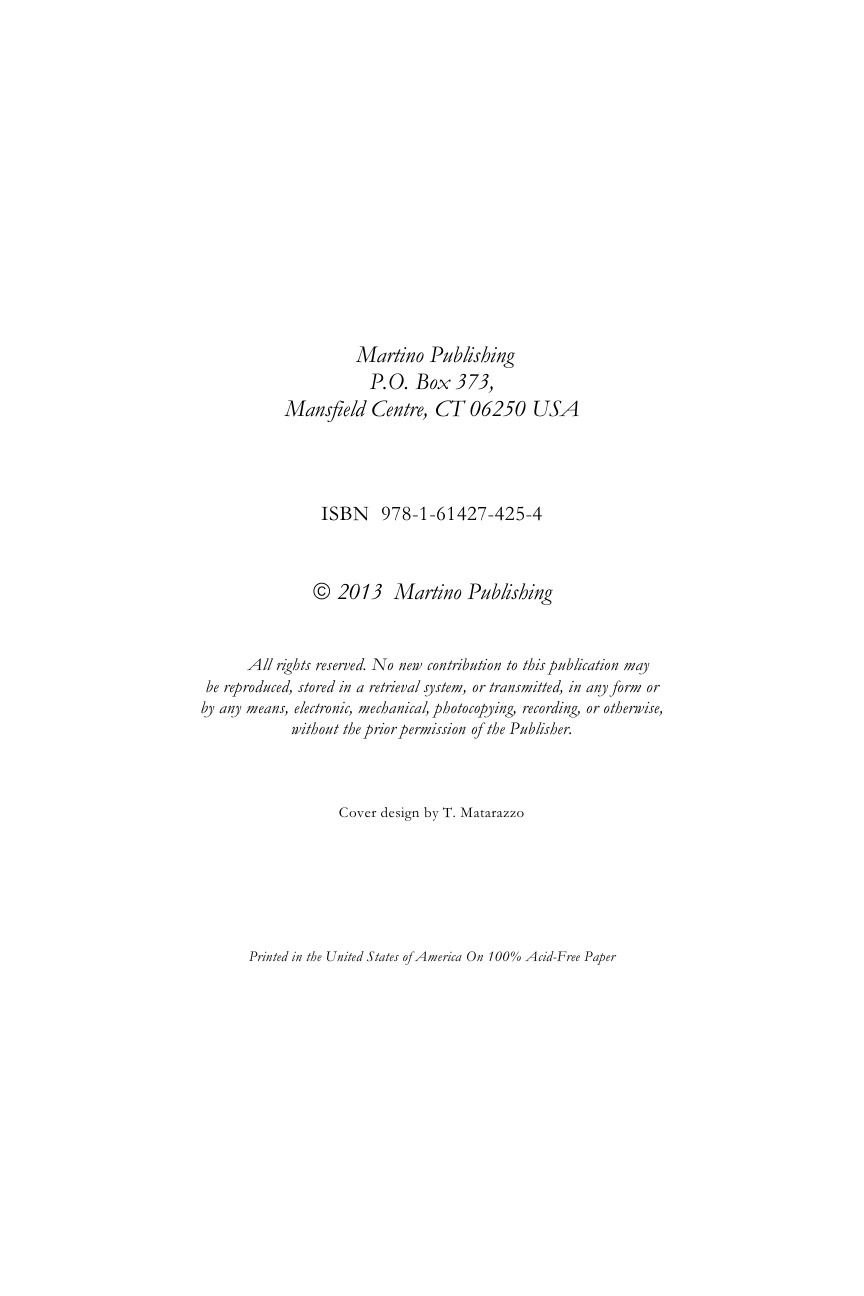 Martino Publishing
P.O. Box 373,
Mansfield Centre, CT 06250 USA

ISBN 978-1-61427-425-4

© 2013 Martino Publishing

All rights reserved. No new contribution to this publication may be reproduced, stored in a retrieval system, or transmitted, in any form or by any means, electronic, mechanical, photocopying, recording, or otherwise, without the prior permission of the Publisher.

Cover design by T. Matarazzo

Printed in the United States of America On 100% Acid-Free Paper